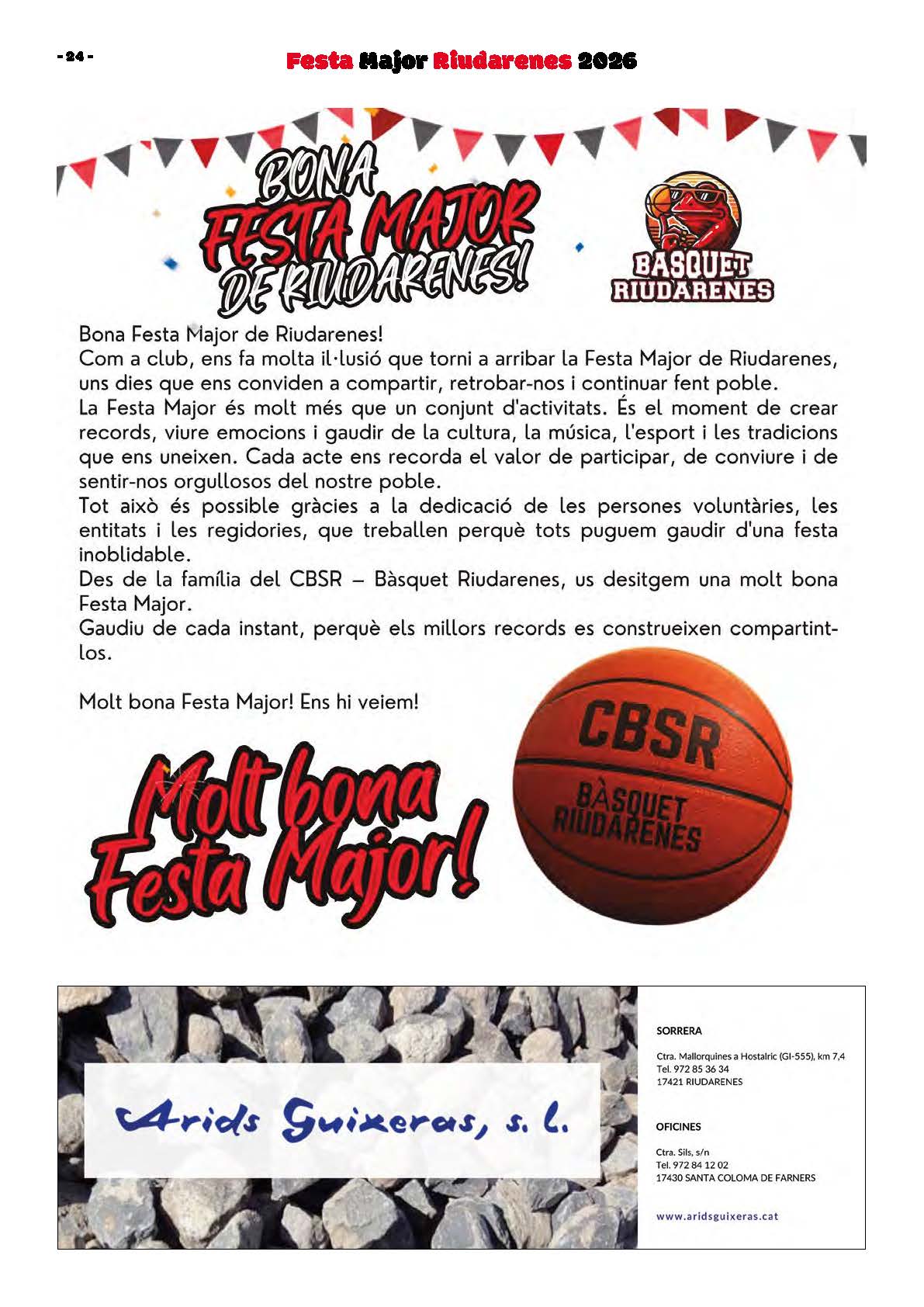 - 24 -

Festa Major Riudarenes 2026

BONA FESTA MAJOR DE RIUDARENES!

BÀSQUET RIUDARENES

Bona Festa Major de Riudarenes!
Com a club, ens fa molta il·lusió que torni a arribar la Festa Major de Riudarenes, uns dies que ens conviden a compartir, retrobar-nos i continuar fent poble.
La Festa Major és molt més que un conjunt d'activitats. És el moment de crear records, viure emocions i gaudir de la cultura, la música, l'esport i les tradicions que ens uneixen. Cada acte ens recorda el valor de participar, de conviure i de sentir-nos orgullosos del nostre poble.
Tot això és possible gràcies a la dedicació de les persones voluntàries, les entitats i les regidories, que treballen perquè tots puguem gaudir d'una festa inoblidable.
Des de la família del CBSR – Bàsquet Riudarenes, us desitgem una molt bona Festa Major.
Gaudiu de cada instant, perquè els millors records es construeixen compartint-los.

Molt bona Festa Major! Ens hi veiem!

Molt bona Festa Major!

CBSR
BÀSQUET RIUDARENES

Arids Guixeras, s. l.

SORRERA

Ctra. Mallorquines a Hostalric (GI-555), km 7,4
Tel. 972 85 36 34
17421 RIUDARENES

OFICINES

Ctra. Sils, s/n
Tel. 972 84 12 02
17430 SANTA COLOMA DE FARNERS

www.aridsguixeras.cat